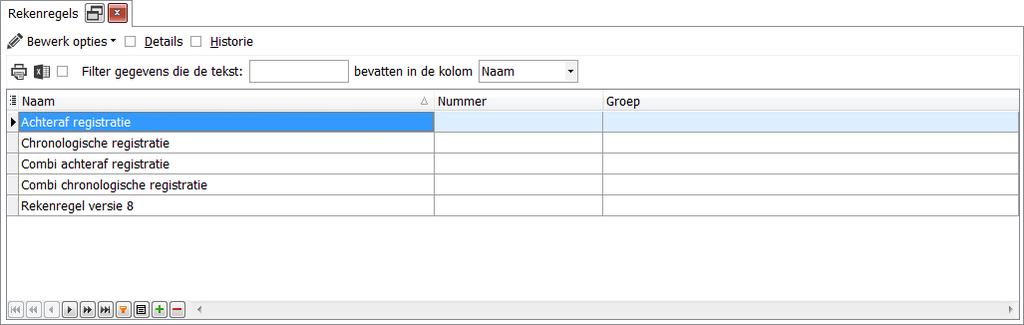 Rekenregels

Bewerk opties Details Historie

Filter gegevens die de tekst: bevatten in de kolom Naam

| Naam | Nummer | Groep |
|---|---|---|
| Achteraf registratie | | |
| Chronologische registratie | | |
| Combi achteraf registratie | | |
| Combi chronologische registratie | | |
| Rekenregel versie 8 | | |